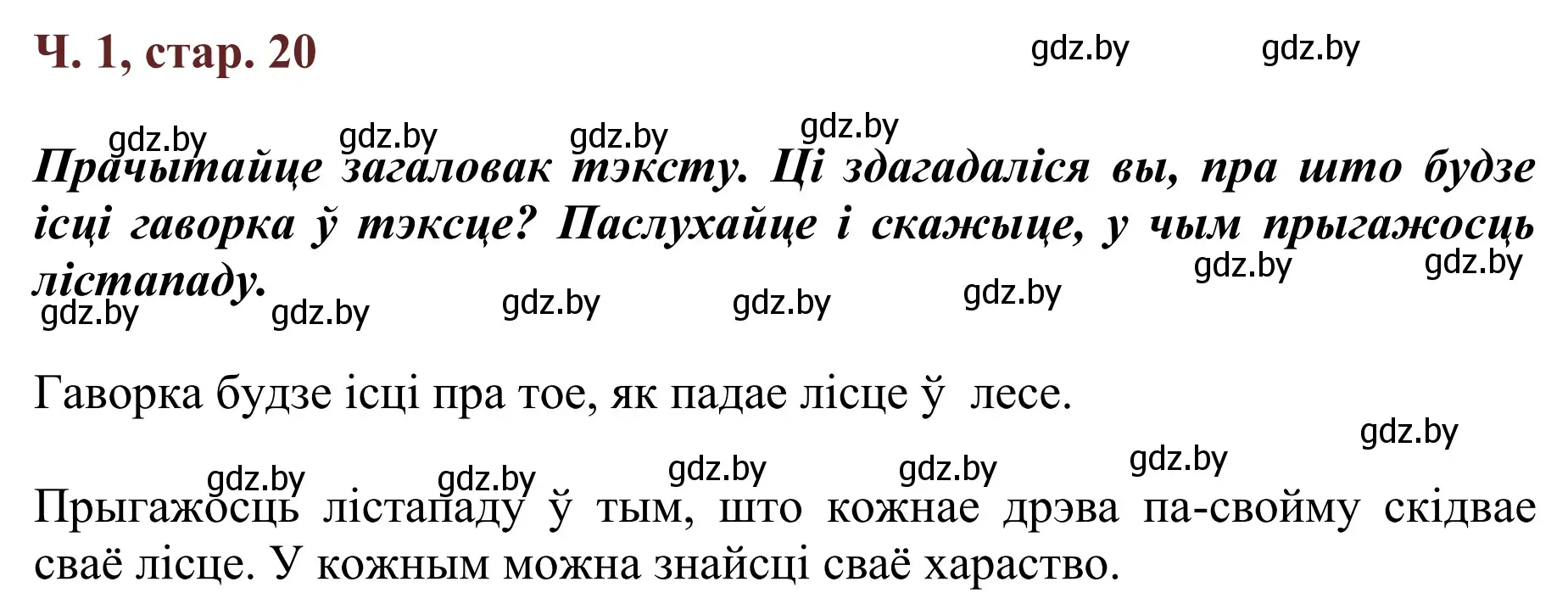 Ч. 1, стар. 20

gdz.by gdz.by

gdz.by gdz.by gdz.by gdz.by

Прачытайце загаловак тэксту. Ці здагадаліся вы, пра што будзе ісці гаворка ў тэксце? Паслухайце і скажыце, у чым прыгажосць лістападу.

gdz.by gdz.by

gdz.by gdz.by gdz.by gdz.by gdz.by

Гаворка будзе ісці пра тое, як падае лісце ў лесе.

gdz.by

gdz.by gdz.by gdz.by gdz.by gdz.by

Прыгажосць лістападу ў тым, што кожнае дрэва па-свойму скідвае сваё лісце. У кожным можна знайсці сваё хараство.